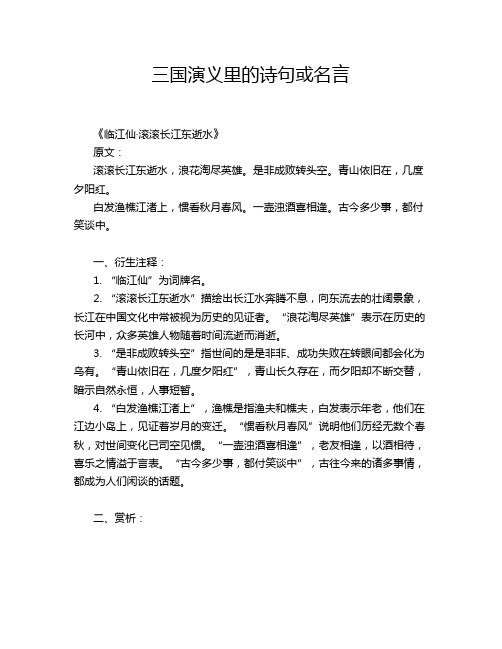 三国演义里的诗句或名言

《临江仙·滚滚长江东逝水》

原文：

滚滚长江东逝水，浪花淘尽英雄。是非成败转头空。青山依旧在，几度夕阳红。

白发渔樵江渚上，惯看秋月春风。一壶浊酒喜相逢。古今多少事，都付笑谈中。

一、衍生注释：

1. “临江仙”为词牌名。

2. “滚滚长江东逝水”描绘出长江水奔腾不息，向东流去的壮阔景象，长江在中国文化中常被视为历史的见证者。“浪花淘尽英雄”表示在历史的长河中，众多英雄人物随着时间流逝而消逝。

3. “是非成败转头空”指世间的是是非非、成功失败在转眼间都会化为乌有。“青山依旧在，几度夕阳红”，青山长久存在，而夕阳却不断交替，暗示自然永恒，人事短暂。

4. “白发渔樵江渚上”，渔樵是指渔夫和樵夫，白发表示年老，他们在江边小岛上，见证着岁月的变迁。“惯看秋月春风”说明他们历经无数个春秋，对世间变化已司空见惯。“一壶浊酒喜相逢”，老友相逢，以酒相待，喜乐之情溢于言表。“古今多少事，都付笑谈中”，古往今来的诸多事情，都成为人们闲谈的话题。

二、赏析：